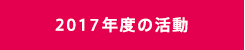 2017年度の活動